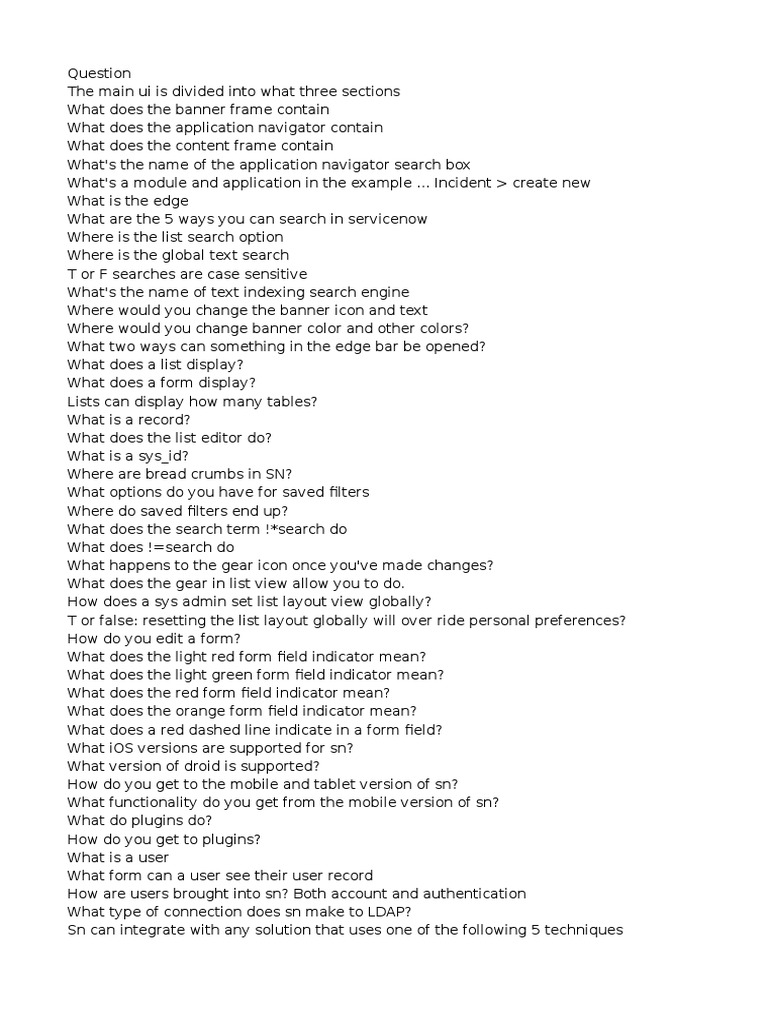 Question
The main ui is divided into what three sections
What does the banner frame contain
What does the application navigator contain
What does the content frame contain
What's the name of the application navigator search box
What's a module and application in the example ... Incident > create new
What is the edge
What are the 5 ways you can search in servicenow
Where is the list search option
Where is the global text search
T or F searches are case sensitive
What's the name of text indexing search engine
Where would you change the banner icon and text
Where would you change banner color and other colors?
What two ways can something in the edge bar be opened?
What does a list display?
What does a form display?
Lists can display how many tables?
What is a record?
What does the list editor do?
What is a sys_id?
Where are bread crumbs in SN?
What options do you have for saved filters
Where do saved filters end up?
What does the search term !*search do
What does !=search do
What happens to the gear icon once you've made changes?
What does the gear in list view allow you to do.
How does a sys admin set list layout view globally?
T or false: resetting the list layout globally will over ride personal preferences?
How do you edit a form?
What does the light red form field indicator mean?
What does the light green form field indicator mean?
What does the red form field indicator mean?
What does the orange form field indicator mean?
What does a red dashed line indicate in a form field?
What iOS versions are supported for sn?
What version of droid is supported?
How do you get to the mobile and tablet version of sn?
What functionality do you get from the mobile version of sn?
What do plugins do?
How do you get to plugins?
What is a user
What form can a user see their user record
How are users brought into sn? Both account and authentication
What type of connection does sn make to LDAP?
Sn can integrate with any solution that uses one of the following 5 techniques